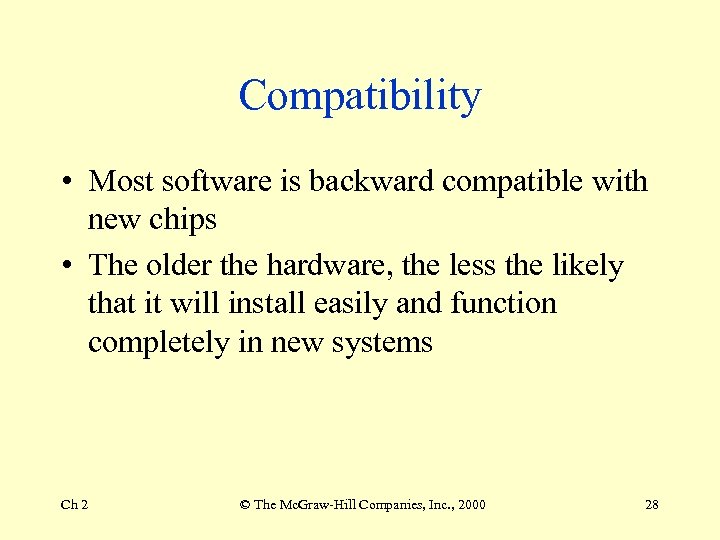 Compatibility

• Most software is backward compatible with new chips

• The older the hardware, the less the likely that it will install easily and function completely in new systems

Ch 2

© The McGraw-Hill Companies, Inc., 2000

28